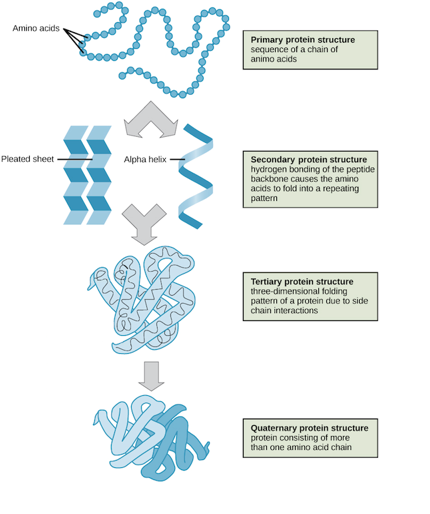 Amino acids

Primary protein structure
sequence of a chain of animo acids

Pleated sheet

Alpha helix

Secondary protein structure
hydrogen bonding of the peptide backbone causes the amino acids to fold into a repeating pattern

Tertiary protein structure
three-dimensional folding pattern of a protein due to side chain interactions

Quaternary protein structure
protein consisting of more than one amino acid chain